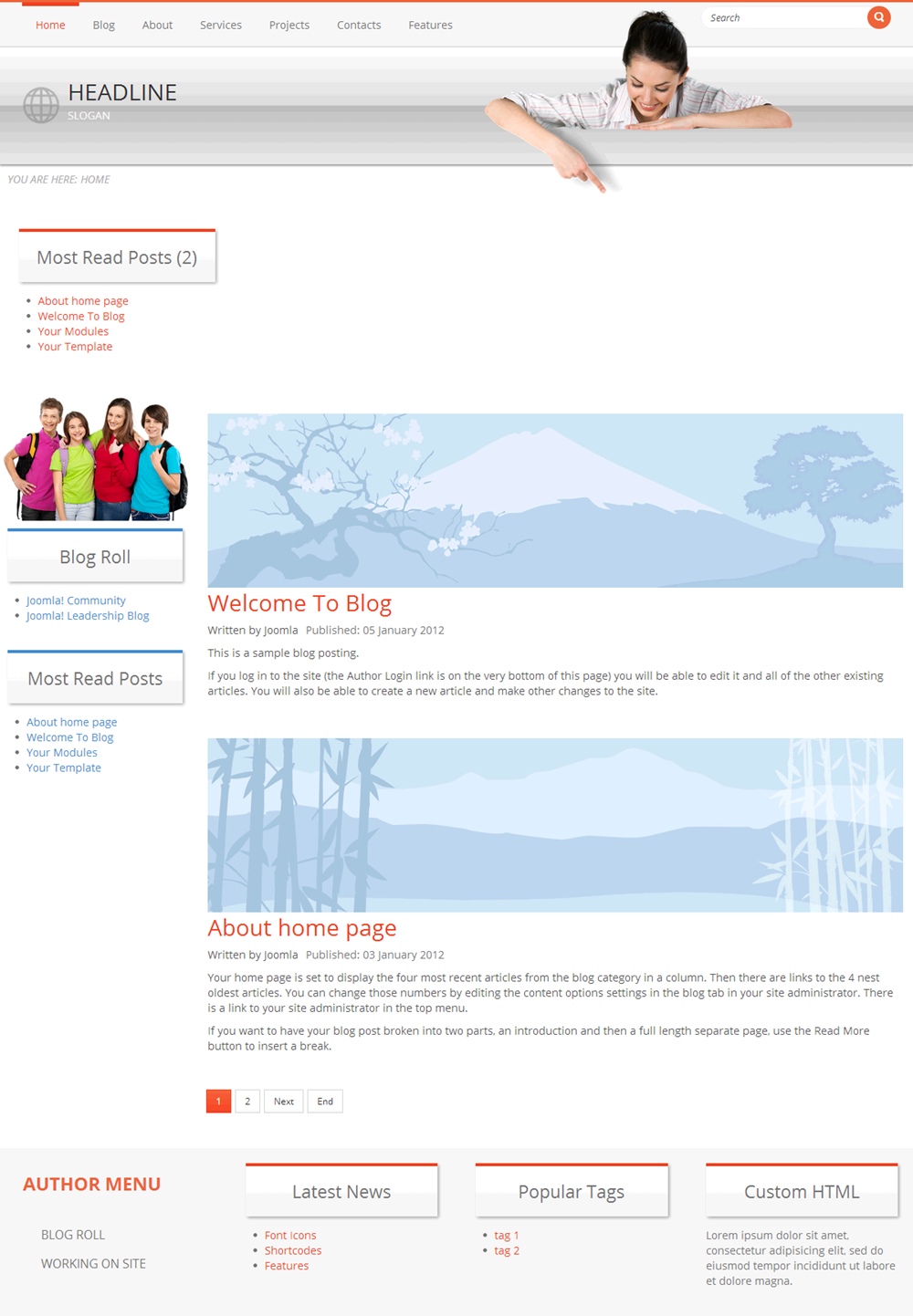 Home Blog About Services Projects Contacts Features

Search

HEADLINE
SLOGAN

YOU ARE HERE: HOME

Most Read Posts (2)

- About home page
- Welcome To Blog
- Your Modules
- Your Template

Blog Roll

- Joomla! Community
- Joomla! Leadership Blog

Most Read Posts

- About home page
- Welcome To Blog
- Your Modules
- Your Template

Welcome To Blog

Written by Joomla Published: 05 January 2012

This is a sample blog posting.

If you log in to the site (the Author Login link is on the very bottom of this page) you will be able to edit it and all of the other existing articles. You will also be able to create a new article and make other changes to the site.

About home page

Written by Joomla Published: 03 January 2012

Your home page is set to display the four most recent articles from the blog category in a column. Then there are links to the 4 nest oldest articles. You can change those numbers by editing the content options settings in the blog tab in your site administrator. There is a link to your site administrator in the top menu.

If you want to have your blog post broken into two parts, an introduction and then a full length separate page, use the Read More button to insert a break.

1 2 Next End

AUTHOR MENU

BLOG ROLL

WORKING ON SITE

Latest News

- Font Icons
- Shortcodes
- Features

Popular Tags

- tag 1
- tag 2

Custom HTML

Lorem ipsum dolor sit amet, consectetur adipisicing elit, sed do eiusmod tempor incididunt ut labore et dolore magna.